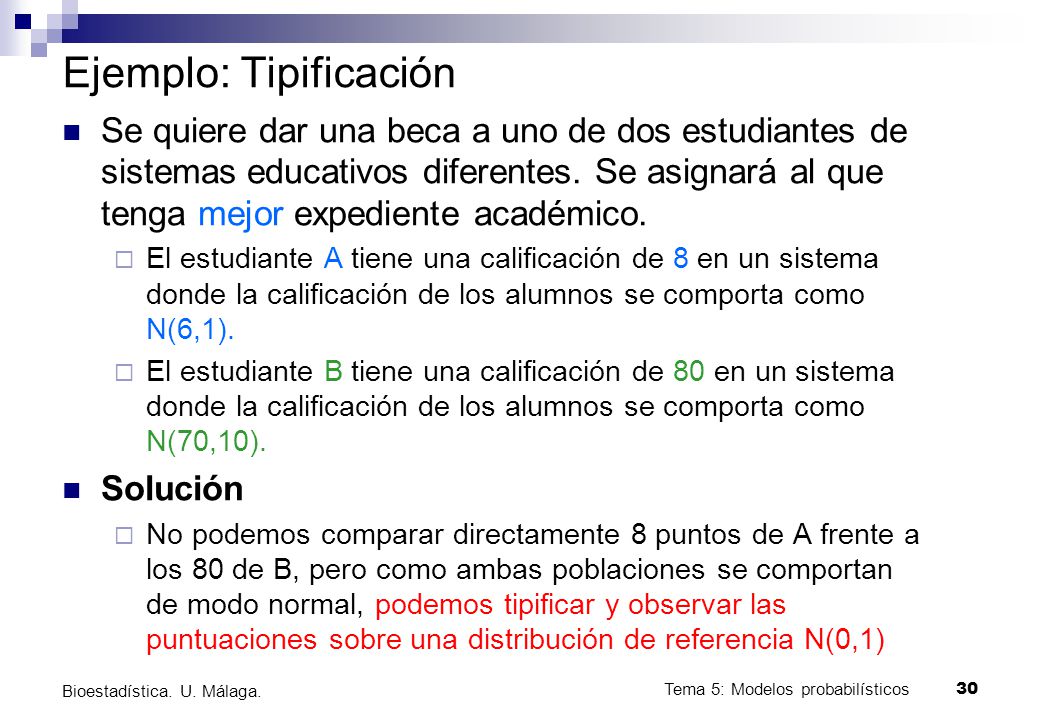 Ejemplo: Tipificación

Se quiere dar una beca a uno de dos estudiantes de sistemas educativos diferentes. Se asignará al que tenga mejor expediente académico.

El estudiante A tiene una calificación de 8 en un sistema donde la calificación de los alumnos se comporta como N(6,1).

El estudiante B tiene una calificación de 80 en un sistema donde la calificación de los alumnos se comporta como N(70,10).

Solución

No podemos comparar directamente 8 puntos de A frente a los 80 de B, pero como ambas poblaciones se comportan de modo normal, podemos tipificar y observar las puntuaciones sobre una distribución de referencia N(0,1)

Bioestadística. U. Málaga.

Tema 5: Modelos probabilísticos

30